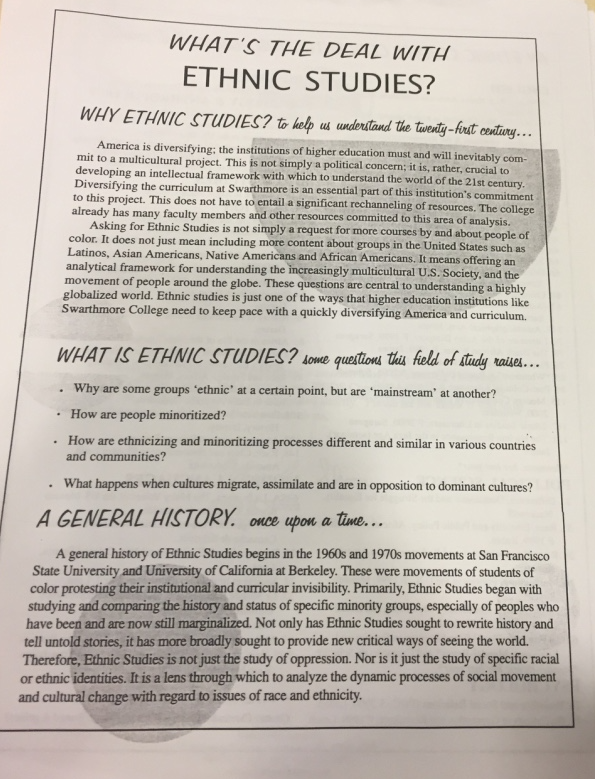 WHAT'S THE DEAL WITH
ETHNIC STUDIES?

WHY ETHNIC STUDIES? to help us understand the twenty-first century...

America is diversifying; the institutions of higher education must and will inevitably commit to a multicultural project. This is not simply a political concern; it is, rather, crucial to developing an intellectual framework with which to understand the world of the 21st century. Diversifying the curriculum at Swarthmore is an essential part of this institution's commitment to this project. This does not have to entail a significant rechanneling of resources. The college already has many faculty members and other resources committed to this area of analysis.

Asking for Ethnic Studies is not simply a request for more courses by and about people of color. It does not just mean including more content about groups in the United States such as Latinos, Asian Americans, Native Americans and African Americans. It means offering an analytical framework for understanding the increasingly multicultural U.S. Society, and the movement of people around the globe. These questions are central to understanding a highly globalized world. Ethnic studies is just one of the ways that higher education institutions like Swarthmore College need to keep pace with a quickly diversifying America and curriculum.

WHAT IS ETHNIC STUDIES? some questions this field of study raises...

• Why are some groups 'ethnic' at a certain point, but are 'mainstream' at another?

• How are people minoritized?

• How are ethnicizing and minoritizing processes different and similar in various countries and communities?

• What happens when cultures migrate, assimilate and are in opposition to dominant cultures?

A GENERAL HISTORY. once upon a time...

A general history of Ethnic Studies begins in the 1960s and 1970s movements at San Francisco State University and University of California at Berkeley. These were movements of students of color protesting their institutional and curricular invisibility. Primarily, Ethnic Studies began with studying and comparing the history and status of specific minority groups, especially of peoples who have been and are now still marginalized. Not only has Ethnic Studies sought to rewrite history and tell untold stories, it has more broadly sought to provide new critical ways of seeing the world. Therefore, Ethnic Studies is not just the study of oppression. Nor is it just the study of specific racial or ethnic identities. It is a lens through which to analyze the dynamic processes of social movement and cultural change with regard to issues of race and ethnicity.